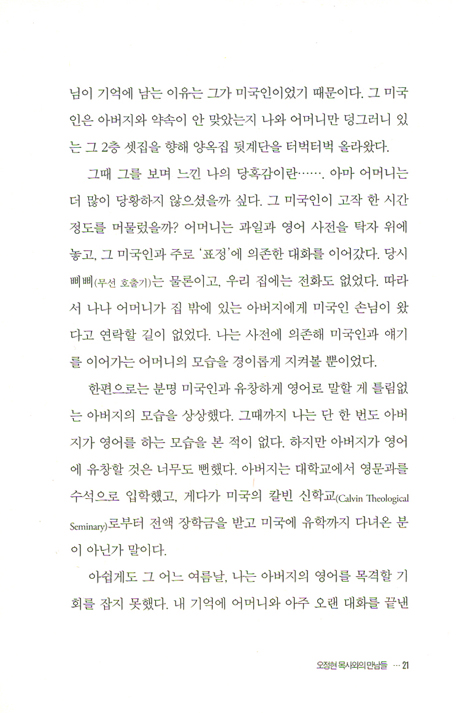 님이 기억에 남는 이유는 그가 미국인이었기 때문이다. 그 미국인은 아버지와 약속이 안 맞았는지 나와 어머니만 덩그러니 있는 그 2층 셋집을 향해 양옥집 뒷계단을 터벅터벅 올라왔다.

그때 그를 보며 느낀 나의 당혹감이란……. 아마 어머니는 더 많이 당황하지 않으셨을까 싶다. 그 미국인이 고작 한 시간 정도를 머물렀을까? 어머니는 과일과 영어 사전을 탁자 위에 놓고, 그 미국인과 주로 '표정'에 의존한 대화를 이어갔다. 당시 삐삐(무선 호출기)는 물론이고, 우리 집에는 전화도 없었다. 따라서 나나 어머니가 집 밖에 있는 아버지에게 미국인 손님이 왔다고 연락할 길이 없었다. 나는 사전에 의존해 미국인과 얘기를 이어가는 어머니의 모습을 경이롭게 지켜볼 뿐이었다.

한편으로는 분명 미국인과 유창하게 영어로 말할 게 틀림없는 아버지의 모습을 상상했다. 그때까지 나는 단 한 번도 아버지가 영어를 하는 모습을 본 적이 없다. 하지만 아버지가 영어에 유창할 것은 너무도 뻔했다. 아버지는 대학교에서 영문과를 수석으로 입학했고, 게다가 미국의 칼빈 신학교(Calvin Theological Seminary)로부터 전액 장학금을 받고 미국에 유학까지 다녀온 분이 아닌가 말이다.

아쉽게도 그 어느 여름날, 나는 아버지의 영어를 목격할 기회를 잡지 못했다. 내 기억에 어머니와 아주 오랜 대화를 끝낸

오정현 목사와의 만남들 … 21